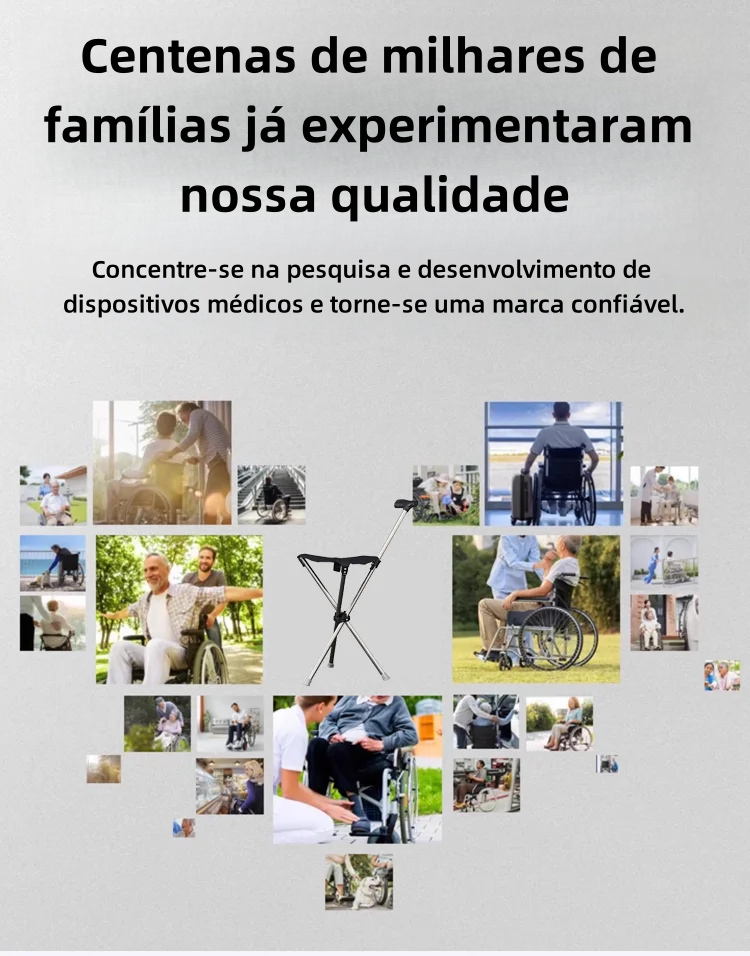 Centenas de milhares de famílias já experimentaram nossa qualidade

Concentre-se na pesquisa e desenvolvimento de dispositivos médicos e torne-se uma marca confiável.